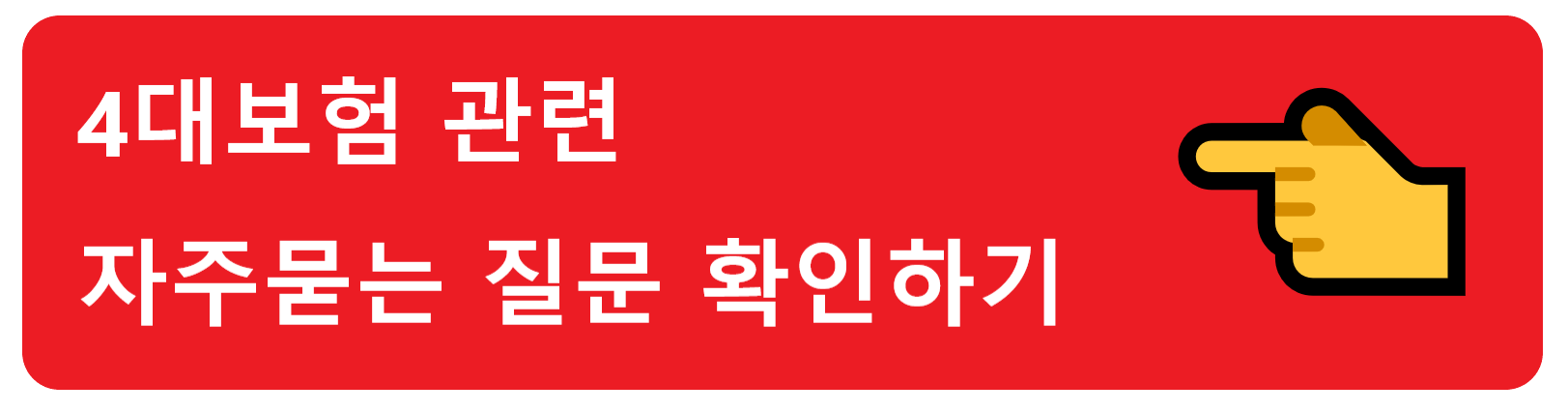 4대보험 관련
자주묻는 질문 확인하기